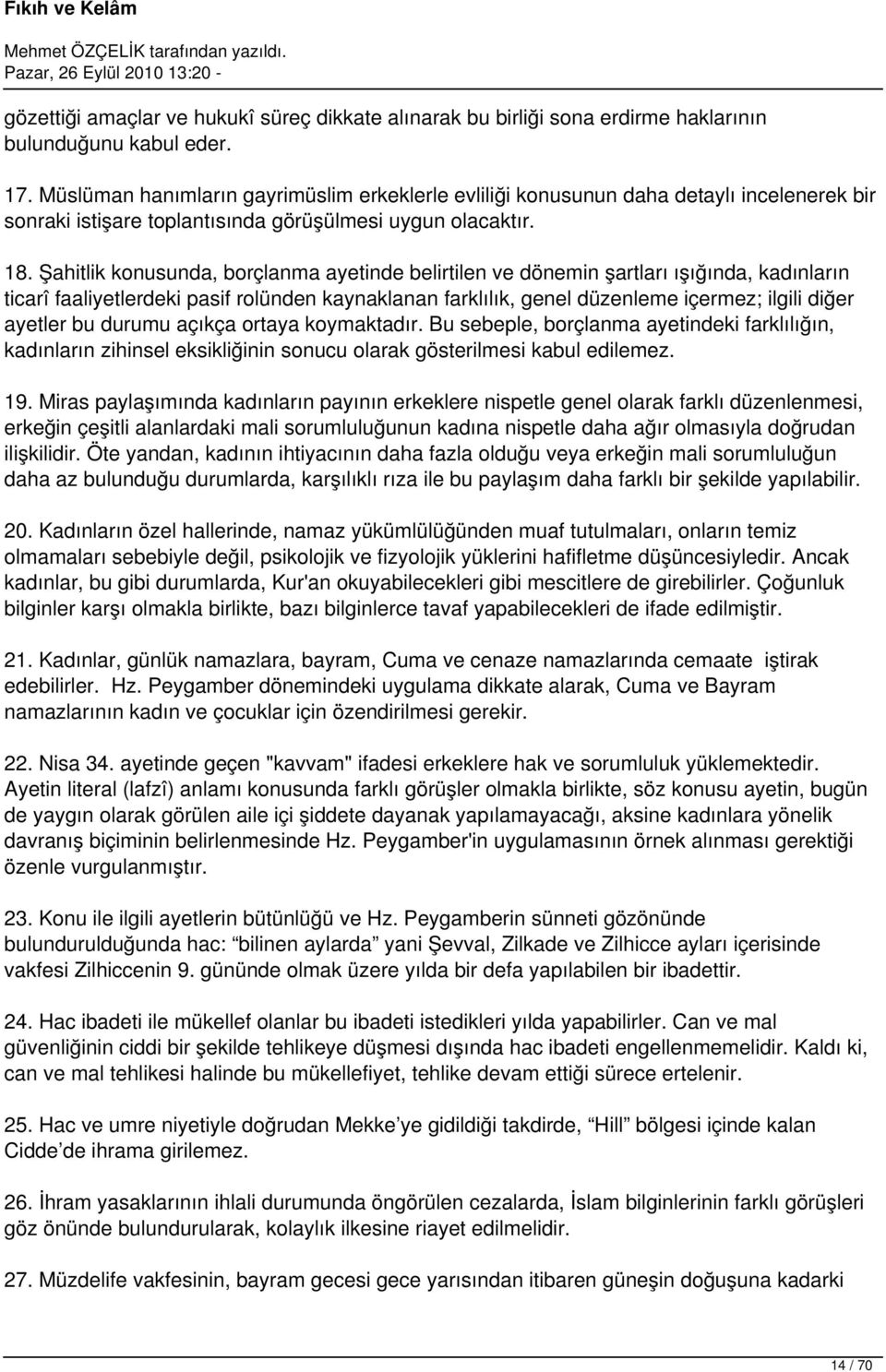 Fıkıh ve Kelâm
Mehmet ÖZÇELİK tarafından yazıldı.
Pazar, 26 Eylül 2010 13:20 -

gözettiği amaçlar ve hukukî süreç dikkate alınarak bu birliği sona erdirme haklarının bulunduğunu kabul eder.

17. Müslüman hanımların gayrimüslim erkeklerle evliliği konusunun daha detaylı incelenerek bir sonraki istişare toplantısında görüşülmesi uygun olacaktır.

18. Şahitlik konusunda, borçlanma ayetinde belirtilen ve dönemin şartları ışığında, kadınların ticarî faaliyetlerdeki pasif rolünden kaynaklanan farklılık, genel düzenleme içermez; ilgili diğer ayetler bu durumu açıkça ortaya koymaktadır. Bu sebeple, borçlanma ayetindeki farklılığın, kadınların zihinsel eksikliğinin sonucu olarak gösterilmesi kabul edilemez.

19. Miras paylaşımında kadınların payının erkeklere nispetle genel olarak farklı düzenlenmesi, erkeğin çeşitli alanlardaki mali sorumluluğunun kadına nispetle daha ağır olmasıyla doğrudan ilişkilidir. Öte yandan, kadının ihtiyacının daha fazla olduğu veya erkeğin mali sorumluluğun daha az bulunduğu durumlarda, karşılıklı rıza ile bu paylaşım daha farklı bir şekilde yapılabilir.

20. Kadınların özel hallerinde, namaz yükümlülüğünden muaf tutulmaları, onların temiz olmamaları sebebiyle değil, psikolojik ve fizyolojik yüklerini hafifletme düşüncesiyledir. Ancak kadınlar, bu gibi durumlarda, Kur'an okuyabilecekleri gibi mescitlere de girebilirler. Çoğunluk bilginler karşı olmakla birlikte, bazı bilginlerce tavaf yapabilecekleri de ifade edilmiştir.

21. Kadınlar, günlük namazlara, bayram, Cuma ve cenaze namazlarında cemaate iştirak edebilirler. Hz. Peygamber dönemindeki uygulama dikkate alarak, Cuma ve Bayram namazlarının kadın ve çocuklar için özendirilmesi gerekir.

22. Nisa 34. ayetinde geçen "kavvam" ifadesi erkeklere hak ve sorumluluk yüklemektedir. Ayetin literal (lafzî) anlamı konusunda farklı görüşler olmakla birlikte, söz konusu ayetin, bugün de yaygın olarak görülen aile içi şiddete dayanak yapılamayacağı, aksine kadınlara yönelik davranış biçiminin belirlenmesinde Hz. Peygamber'in uygulamasının örnek alınması gerektiği özenle vurgulanmıştır.

23. Konu ile ilgili ayetlerin bütünlüğü ve Hz. Peygamberin sünneti gözönünde bulundurulduğunda hac: “bilinen aylarda” yani Şevval, Zilkade ve Zilhicce ayları içerisinde vakfesi Zilhiccenin 9. gününde olmak üzere yılda bir defa yapılabilen bir ibadettir.

24. Hac ibadeti ile mükellef olanlar bu ibadeti istedikleri yılda yapabilirler. Can ve mal güvenliğinin ciddi bir şekilde tehlikeye düşmesi dışında hac ibadeti engellenmemelidir. Kaldı ki, can ve mal tehlikesi halinde bu mükellefiyet, tehlike devam ettiği sürece ertelenir.

25. Hac ve umre niyetiyle doğrudan Mekke’ye gidildiği takdirde, “Hill” bölgesi içinde kalan Cidde’de ihrama girilemez.

26. İhram yasaklarının ihlali durumunda öngörülen cezalarda, İslam bilginlerinin farklı görüşleri göz önünde bulundurularak, kolaylık ilkesine riayet edilmelidir.

27. Müzdelife vakfesinin, bayram gecesi gece yarısından itibaren güneşin doğuşuna kadarki

14 / 70